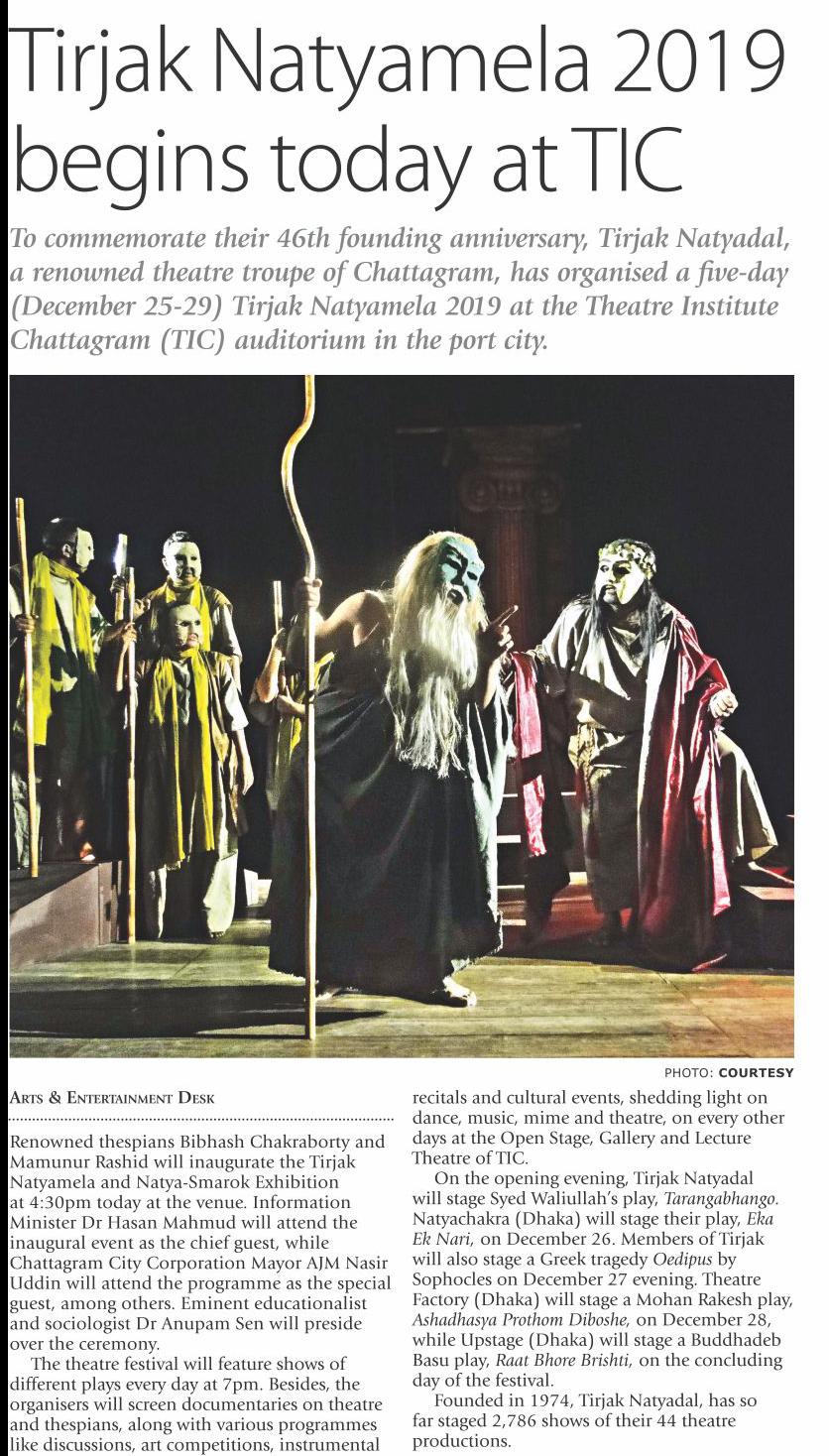 Tirjak Natyamela 2019 begins today at TIC

To commemorate their 46th founding anniversary, Tirjak Natyadal, a renowned theatre troupe of Chattagram, has organised a five-day (December 25-29) Tirjak Natyamela 2019 at the Theatre Institute Chattagram (TIC) auditorium in the port city.

PHOTO: COURTESY

ARTS & ENTERTAINMENT DESK

Renowned thespians Bibhash Chakraborty and Mamunur Rashid will inaugurate the Tirjak Natyamela and Natya-Smarok Exhibition at 4:30pm today at the venue. Information Minister Dr Hasan Mahmud will attend the inaugural event as the chief guest, while Chattagram City Corporation Mayor AJM Nasir Uddin will attend the programme as the special guest, among others. Eminent educationalist and sociologist Dr Anupam Sen will preside over the ceremony.

The theatre festival will feature shows of different plays every day at 7pm. Besides, the organisers will screen documentaries on theatre and thespians, along with various programmes like discussions, art competitions, instrumental recitals and cultural events, shedding light on dance, music, mime and theatre, on every other days at the Open Stage, Gallery and Lecture Theatre of TIC.

On the opening evening, Tirjak Natyadal will stage Syed Waliullah's play, Tarangabhango. Natyachakra (Dhaka) will stage their play, Eka Ek Nari, on December 26. Members of Tirjak will also stage a Greek tragedy Oedipus by Sophocles on December 27 evening. Theatre Factory (Dhaka) will stage a Mohan Rakesh play, Ashadhasya Prothom Diboshe, on December 28, while Upstage (Dhaka) will stage a Buddhadeb Basu play, Raat Bhore Brishti, on the concluding day of the festival.

Founded in 1974, Tirjak Natyadal, has so far staged 2,786 shows of their 44 theatre productions.